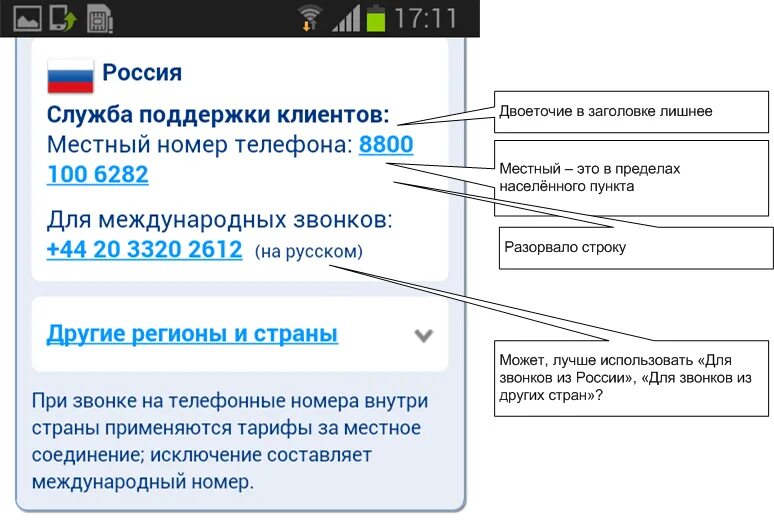 17:11

Россия

Служба поддержки клиентов:
Местный номер телефона: 8800 100 6282

Для международных звонков:
+44 20 3320 2612 (на русском)

Другие регионы и страны

При звонке на телефонные номера внутри страны применяются тарифы за местное соединение; исключение составляет международный номер.

Двоеточие в заголовке лишнее

Местный – это в пределах населённого пункта

Разорвало строку

Может, лучше использовать «Для звонков из России», «Для звонков из других стран»?